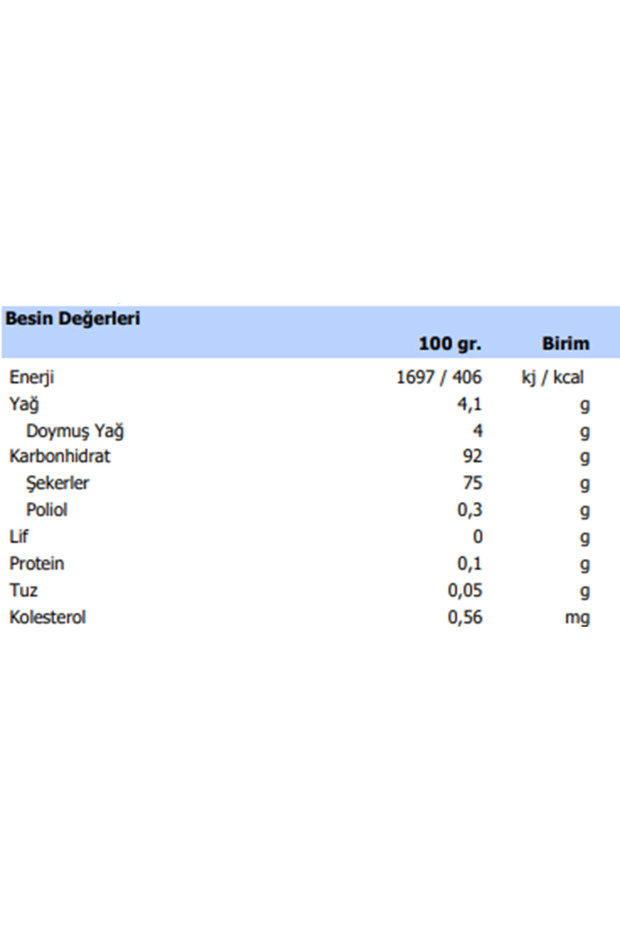 Besin Değerleri

| | 100 gr. | Birim |
|---|---|---|
| Enerji | 1697 / 406 | kj / kcal |
| Yağ | 4,1 | g |
| Doymuş Yağ | 4 | g |
| Karbonhidrat | 92 | g |
| Şekerler | 75 | g |
| Poliol | 0,3 | g |
| Lif | 0 | g |
| Protein | 0,1 | g |
| Tuz | 0,05 | g |
| Kolesterol | 0,56 | mg |